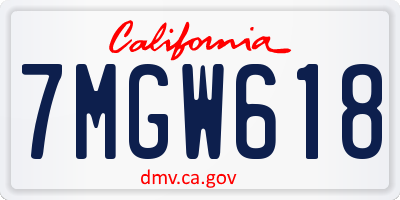 California

7MGW618

dmv.ca.gov